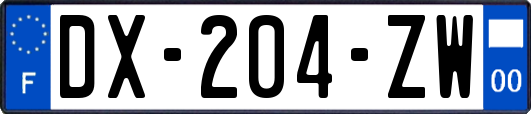 F
DX-204-ZW
00